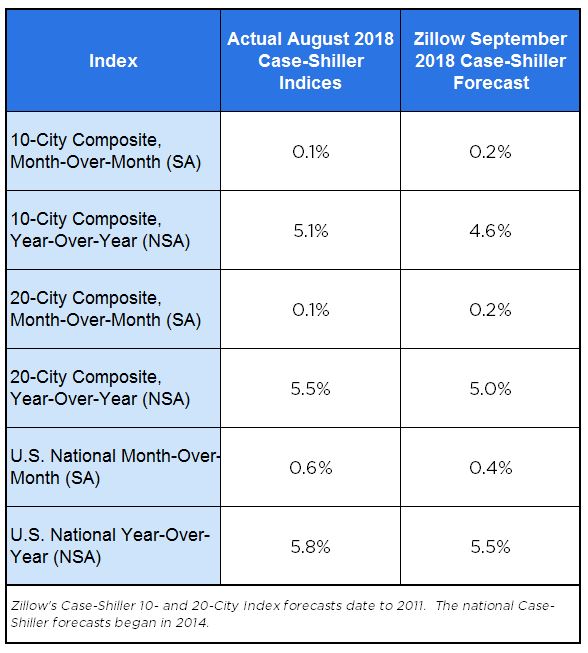 | Index | Actual August 2018 Case-Shiller Indices | Zillow September 2018 Case-Shiller Forecast |
|---|---|---|
| 10-City Composite, Month-Over-Month (SA) | 0.1% | 0.2% |
| 10-City Composite, Year-Over-Year (NSA) | 5.1% | 4.6% |
| 20-City Composite, Month-Over-Month (SA) | 0.1% | 0.2% |
| 20-City Composite, Year-Over-Year (NSA) | 5.5% | 5.0% |
| U.S. National Month-Over-Month (SA) | 0.6% | 0.4% |
| U.S. National Year-Over-Year (NSA) | 5.8% | 5.5% |

Zillow's Case-Shiller 10- and 20-City Index forecasts date to 2011. The national Case-Shiller forecasts began in 2014.